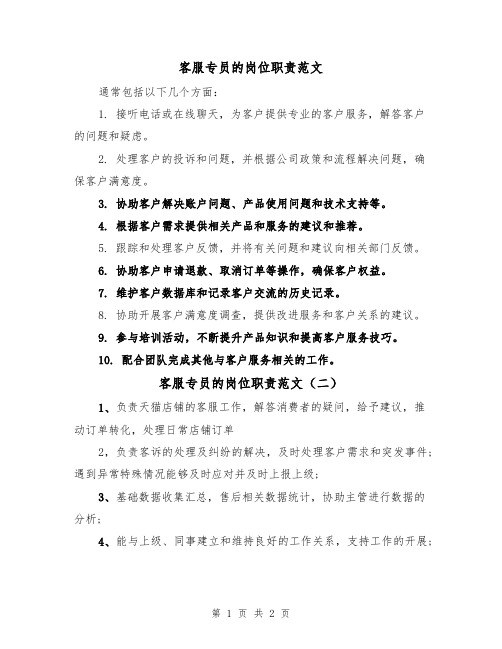 客服专员的岗位职责范文

通常包括以下几个方面：

1. 接听电话或在线聊天，为客户提供专业的客户服务，解答客户的问题和疑虑。

2. 处理客户的投诉和问题，并根据公司政策和流程解决问题，确保客户满意度。

3. 协助客户解决账户问题、产品使用问题和技术支持等。

4. 根据客户需求提供相关产品和服务的建议和推荐。

5. 跟踪和处理客户反馈，并将有关问题和建议向相关部门反馈。

6. 协助客户申请退款、取消订单等操作，确保客户权益。

7. 维护客户数据库和记录客户交流的历史记录。

8. 协助开展客户满意度调查，提供改进服务和客户关系的建议。

9. 参与培训活动，不断提升产品知识和提高客户服务技巧。

10. 配合团队完成其他与客户服务相关的工作。

客服专员的岗位职责范文（二）

1、负责天猫店铺的客服工作，解答消费者的疑问，给予建议，推动订单转化，处理日常店铺订单

2，负责客诉的处理及纠纷的解决，及时处理客户需求和突发事件；遇到异常特殊情况能够及时应对并及时上报上级；

3、基础数据收集汇总，售后相关数据统计，协助主管进行数据的分析；

4、能与上级、同事建立和维持良好的工作关系，支持工作的开展；

第 1 页 共 2 页